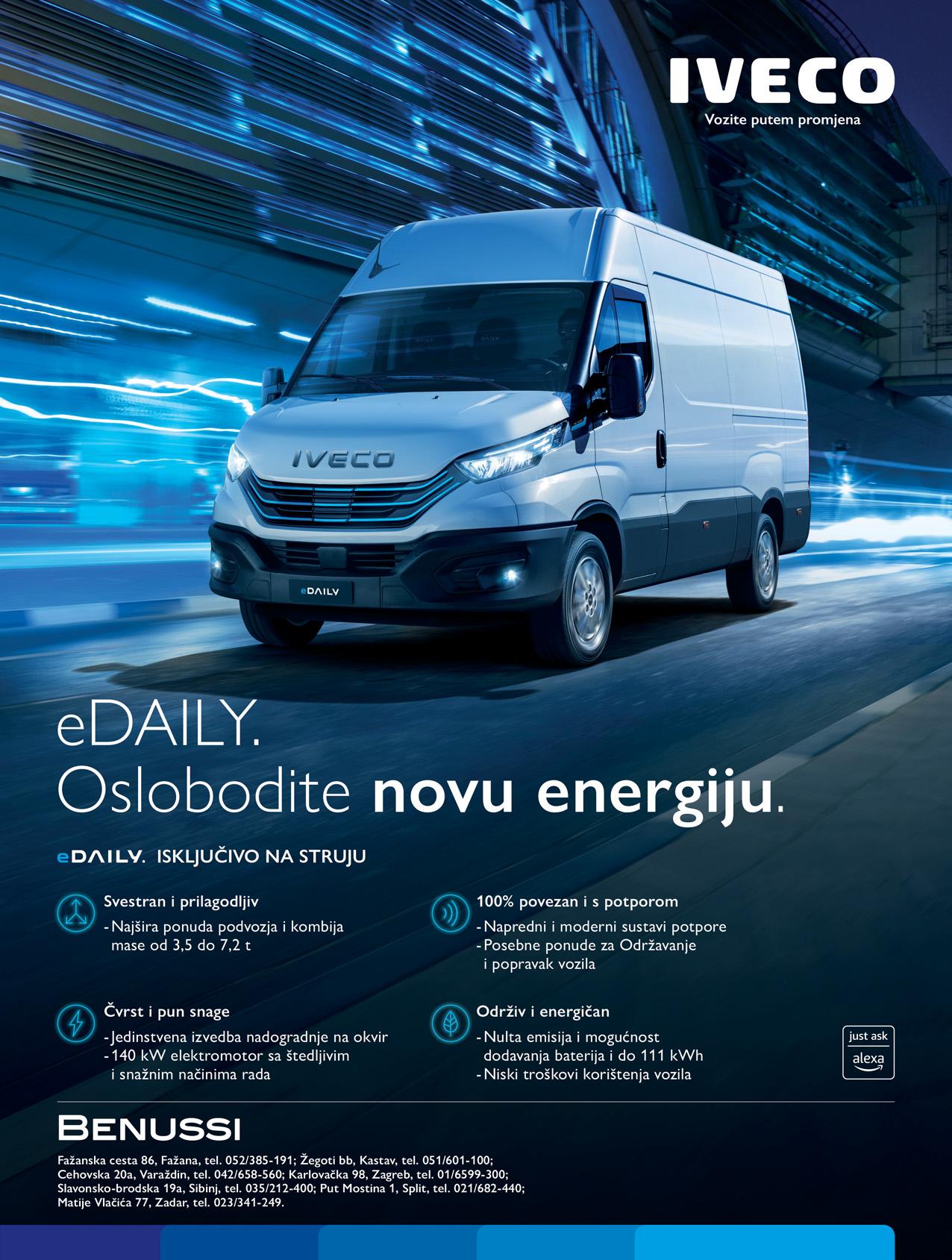 IVECO
Vozite putem promjena

IVECO

eDAILY

eDAILY.
Oslobodite novu energiju.

eDAILY. ISKLJUČIVO NA STRUJU

Svestran i prilagodljiv
- Najšira ponuda podvozja i kombija mase od 3,5 do 7,2 t

Čvrst i pun snage
- Jedinstvena izvedba nadogradnje na okvir
- 140 kW elektromotor sa štedljivim i snažnim načinima rada

100% povezan i s potporom
- Napredni i moderni sustavi potpore
- Posebne ponude za Održavanje i popravak vozila

Održiv i energičan
- Nulta emisija i mogućnost dodavanja baterija i do 111 kWh
- Niski troškovi korištenja vozila

just ask
alexa

BENUSSI

Fažanska cesta 86, Fažana, tel. 052/385-191; Žegoti bb, Kastav, tel. 051/601-100; Cehovska 20a, Varaždin, tel. 042/658-560; Karlovačka 98, Zagreb, tel. 01/6599-300; Slavonsko-brodska 19a, Sibinj, tel. 035/212-400; Put Mostina 1, Split, tel. 021/682-440; Matije Vlačića 77, Zadar, tel. 023/341-249.